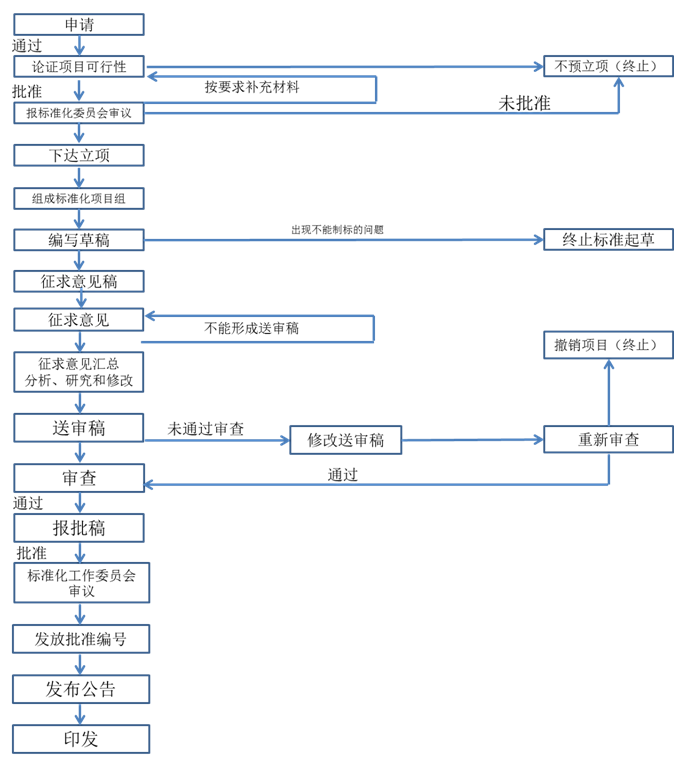 申请

通过

论证项目可行性

不预立项（终止）

按要求补充材料

批准

报标准化委员会审议

未批准

下达立项

组成标准化项目组

编写草稿

出现不能制标的问题

终止标准起草

征求意见稿

征求意见

不能形成送审稿

撤销项目（终止）

征求意见汇总
分析、研究和修改

送审稿

未通过审查

修改送审稿

重新审查

审查

通过

通过

报批稿

批准

标准化工作委员会审议

发放批准编号

发布公告

印发